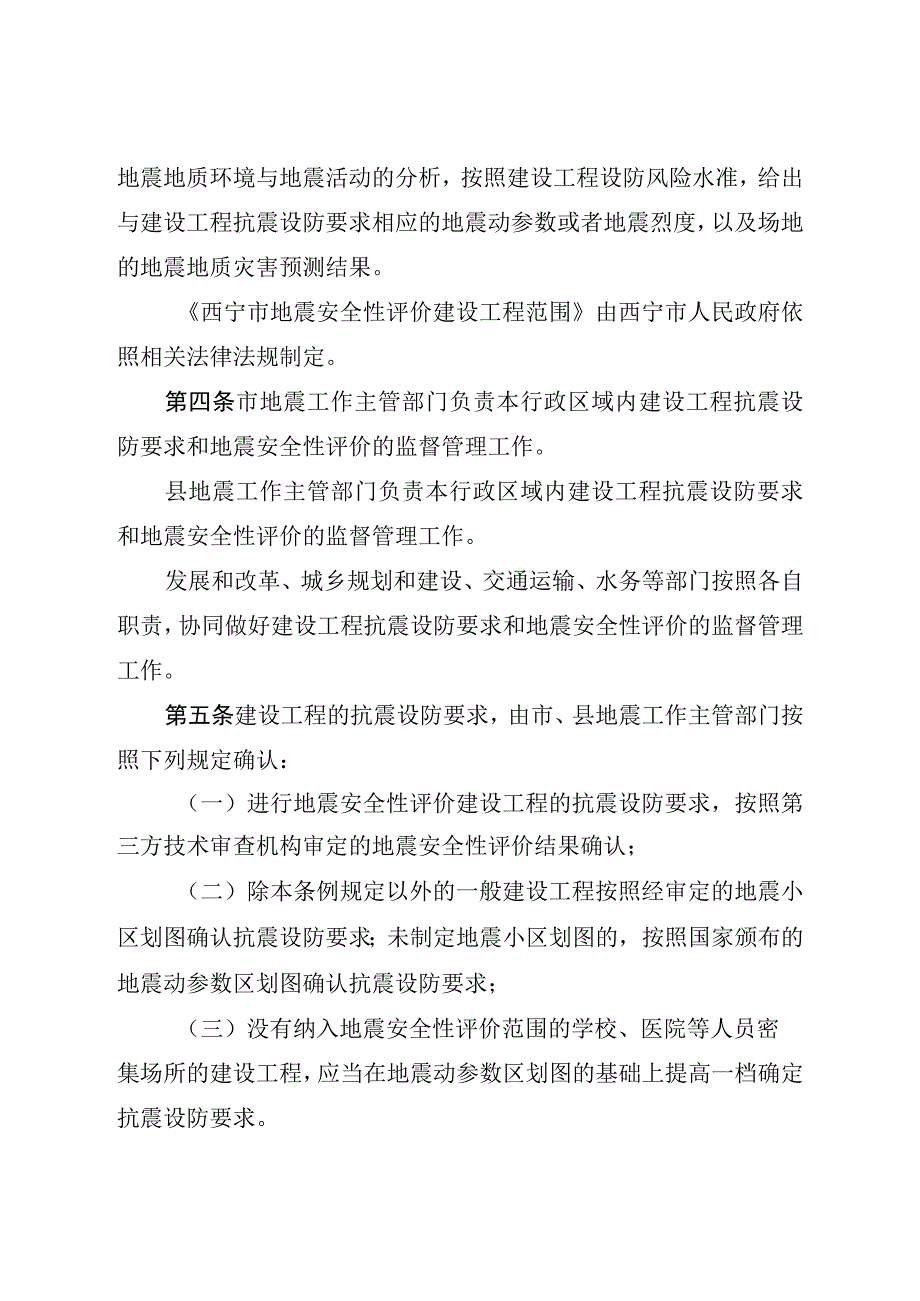 地震地质环境与地震活动的分析，按照建设工程设防风险水准，给出与建设工程抗震设防要求相应的地震动参数或者地震烈度，以及场地的地震地质灾害预测结果。

《西宁市地震安全性评价建设工程范围》由西宁市人民政府依照相关法律法规制定。

第四条市地震工作主管部门负责本行政区域内建设工程抗震设防要求和地震安全性评价的监督管理工作。

县地震工作主管部门负责本行政区域内建设工程抗震设防要求和地震安全性评价的监督管理工作。

发展和改革、城乡规划和建设、交通运输、水务等部门按照各自职责，协同做好建设工程抗震设防要求和地震安全性评价的监督管理工作。

第五条建设工程的抗震设防要求，由市、县地震工作主管部门按照下列规定确认：

（一）进行地震安全性评价建设工程的抗震设防要求，按照第三方技术审查机构审定的地震安全性评价结果确认；

（二）除本条例规定以外的一般建设工程按照经审定的地震小区划图确认抗震设防要求；未制定地震小区划图的，按照国家颁布的地震动参数区划图确认抗震设防要求；

（三）没有纳入地震安全性评价范围的学校、医院等人员密集场所的建设工程，应当在地震动参数区划图的基础上提高一档确定抗震设防要求。